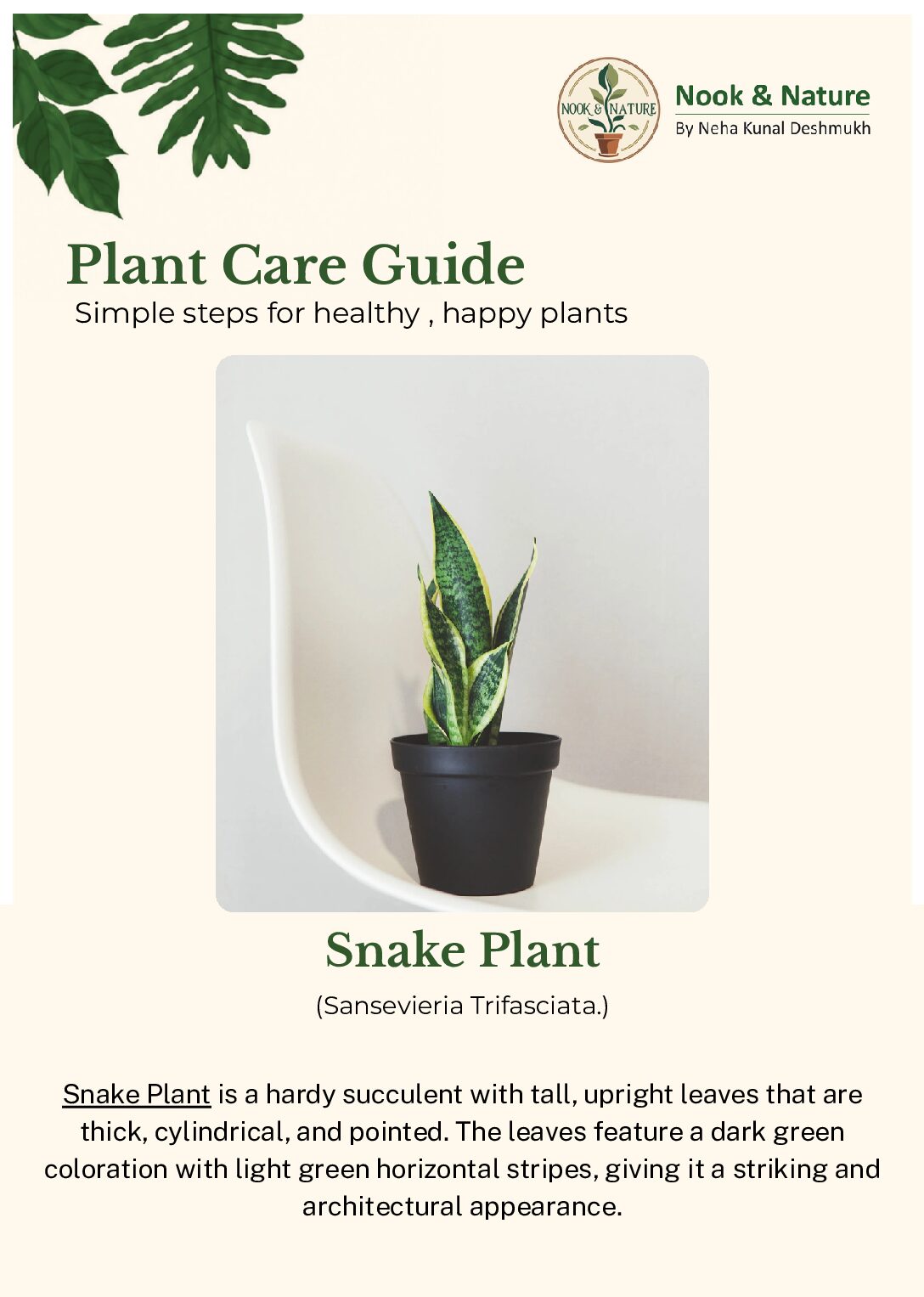 NOOK & NATURE

Nook & Nature
By Neha Kunal Deshmukh

Plant Care Guide
Simple steps for healthy , happy plants

Snake Plant
(Sansevieria Trifasciata.)

Snake Plant is a hardy succulent with tall, upright leaves that are thick, cylindrical, and pointed. The leaves feature a dark green coloration with light green horizontal stripes, giving it a striking and architectural appearance.